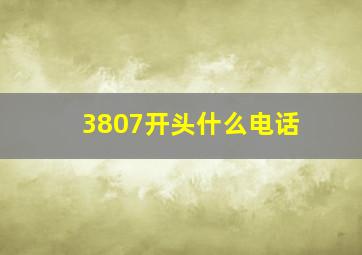 3807开头什么电话